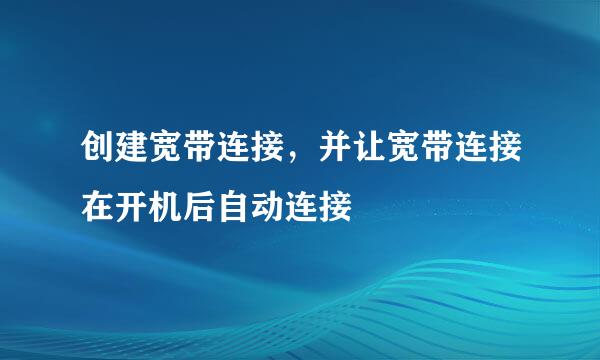 创建宽带连接，并让宽带连接在开机后自动连接